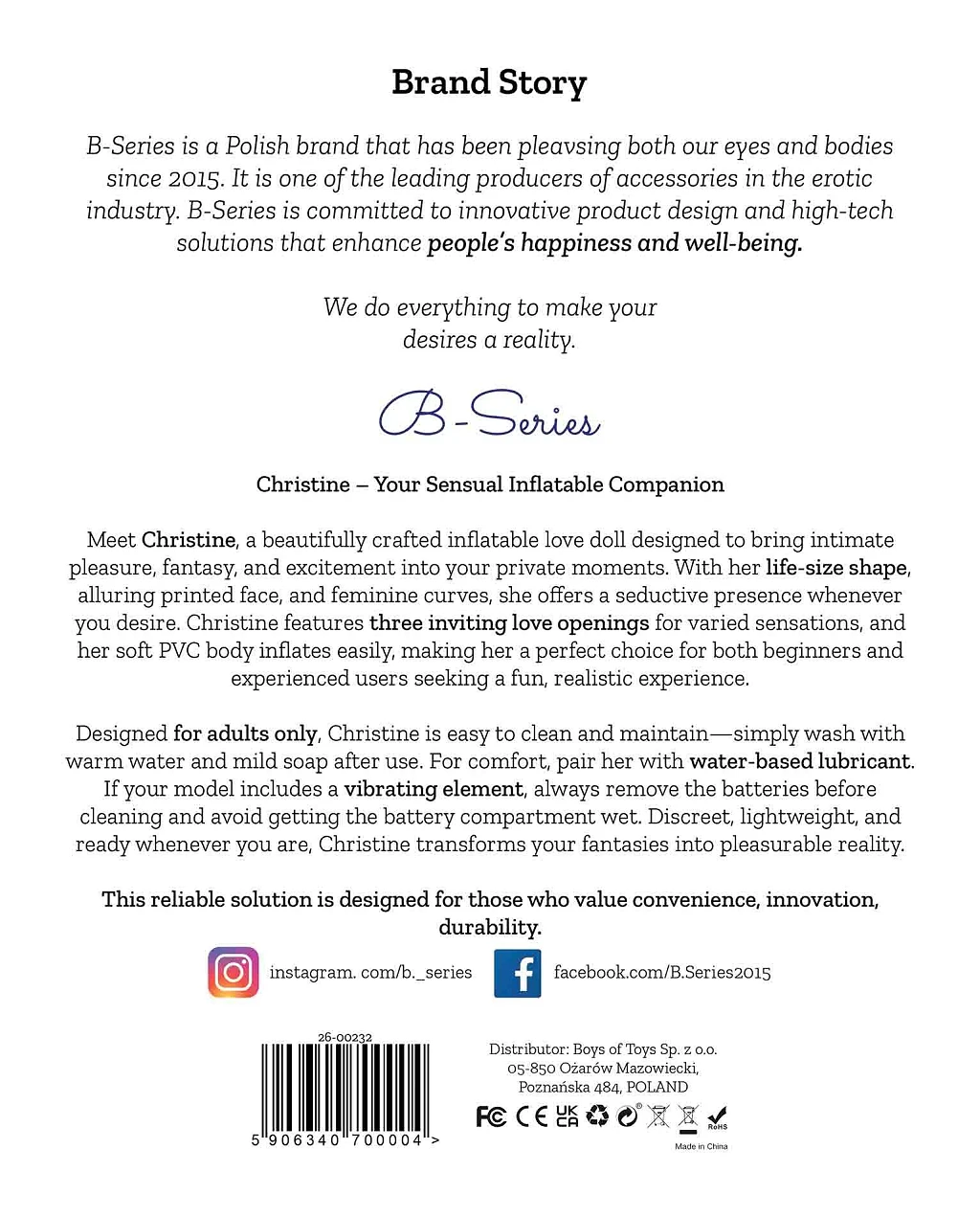 Brand Story

B-Series is a Polish brand that has been pleavsing both our eyes and bodies since 2015. It is one of the leading producers of accessories in the erotic industry. B-Series is committed to innovative product design and high-tech solutions that enhance people's happiness and well-being.

We do everything to make your desires a reality.

B-Series

Christine – Your Sensual Inflatable Companion

Meet Christine, a beautifully crafted inflatable love doll designed to bring intimate pleasure, fantasy, and excitement into your private moments. With her life-size shape, alluring printed face, and feminine curves, she offers a seductive presence whenever you desire. Christine features three inviting love openings for varied sensations, and her soft PVC body inflates easily, making her a perfect choice for both beginners and experienced users seeking a fun, realistic experience.

Designed for adults only, Christine is easy to clean and maintain—simply wash with warm water and mild soap after use. For comfort, pair her with water-based lubricant. If your model includes a vibrating element, always remove the batteries before cleaning and avoid getting the battery compartment wet. Discreet, lightweight, and ready whenever you are, Christine transforms your fantasies into pleasurable reality.

This reliable solution is designed for those who value convenience, innovation, durability.

instagram. com/b._series

facebook.com/B.Series2015

26-00232

5 906340 700004 >

Distributor: Boys of Toys Sp. z o.o.
05-850 Ożarów Mazowiecki,
Poznańska 484, POLAND

FC CE UK CA RoHS

Made in China